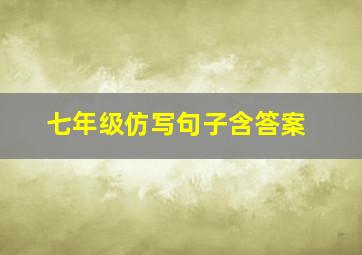 七年级仿写句子含答案